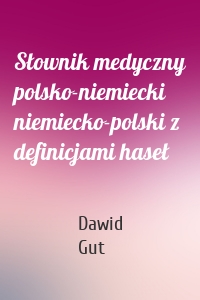 Słownik medyczny polsko-niemiecki niemiecko-polski z definicjami haseł

Dawid Gut